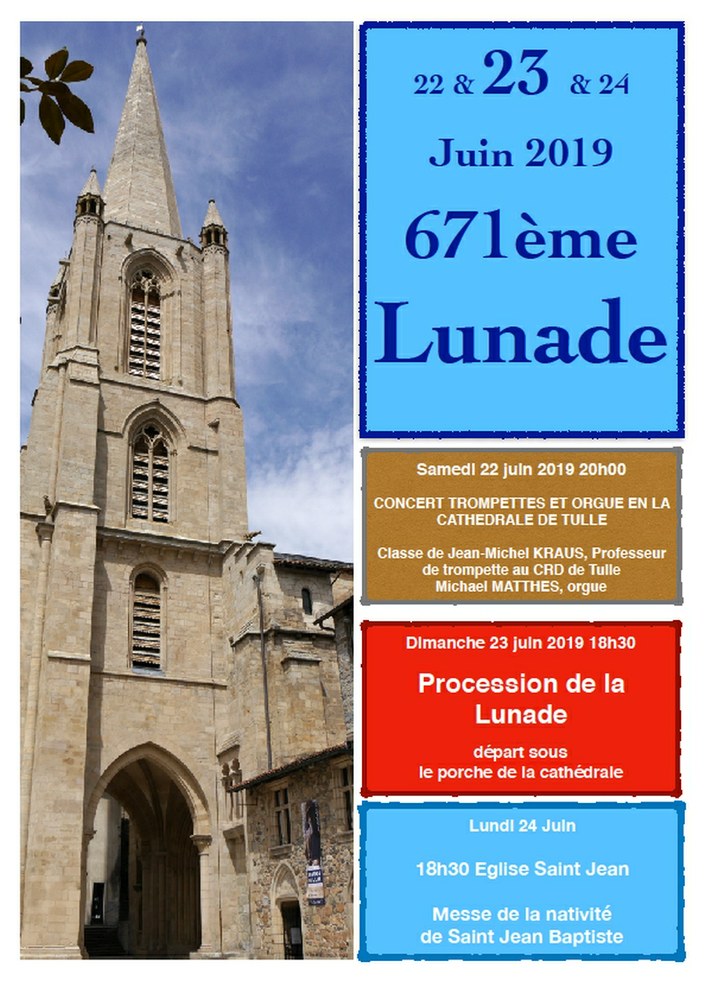 22 & 23 & 24

Juin 2019

671ème

Lunade

Samedi 22 juin 2019 20h00

CONCERT TROMPETTES ET ORGUE EN LA CATHEDRALE DE TULLE

Classe de Jean-Michel KRAUS, Professeur de trompette au CRD de Tulle
Michael MATTHES, orgue

Dimanche 23 juin 2019 18h30

Procession de la Lunade

départ sous le porche de la cathédrale

Lundi 24 Juin

18h30 Eglise Saint Jean

Messe de la nativité de Saint Jean Baptiste